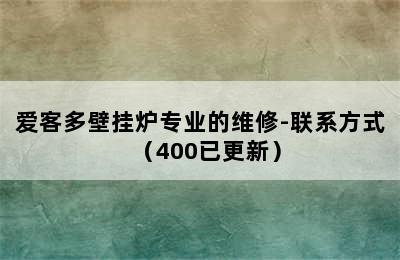 爱客多壁挂炉专业的维修-联系方式（400已更新）